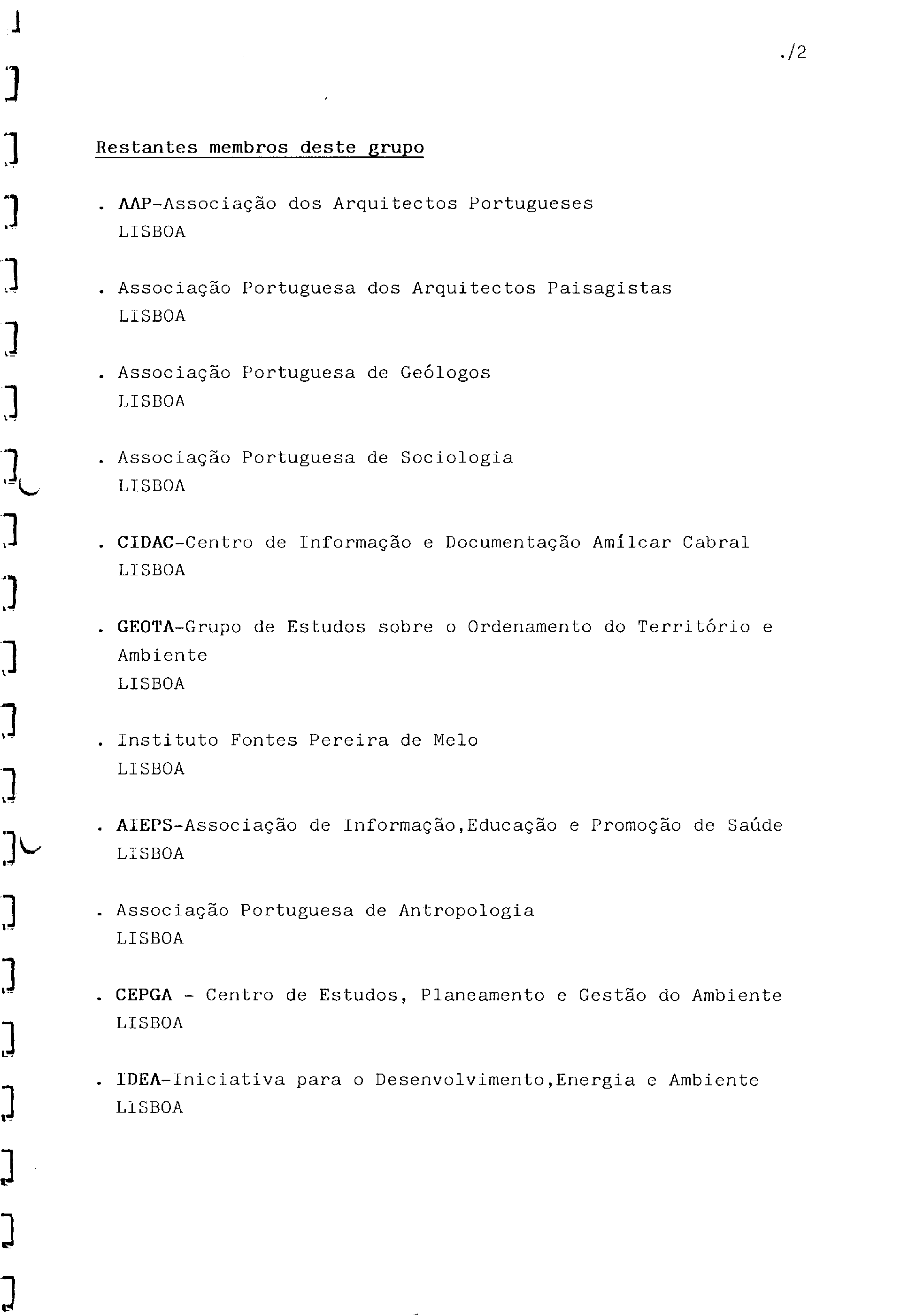 ./2

Restantes membros deste grupo

. AAP-Associação dos Arquitectos Portugueses
LISBOA

. Associação Portuguesa dos Arquitectos Paisagistas
LISBOA

. Associação Portuguesa de Geólogos
LISBOA

. Associação Portuguesa de Sociologia
LISBOA

. CIDAC-Centro de Informação e Documentação Amílcar Cabral
LISBOA

. GEOTA-Grupo de Estudos sobre o Ordenamento do Território e Ambiente
LISBOA

. Instituto Fontes Pereira de Melo
LISBOA

. AIEPS-Associação de Informação,Educação e Promoção de Saúde
LISBOA

. Associação Portuguesa de Antropologia
LISBOA

. CEPGA - Centro de Estudos, Planeamento e Gestão do Ambiente
LISBOA

. IDEA-Iniciativa para o Desenvolvimento,Energia e Ambiente
LISBOA